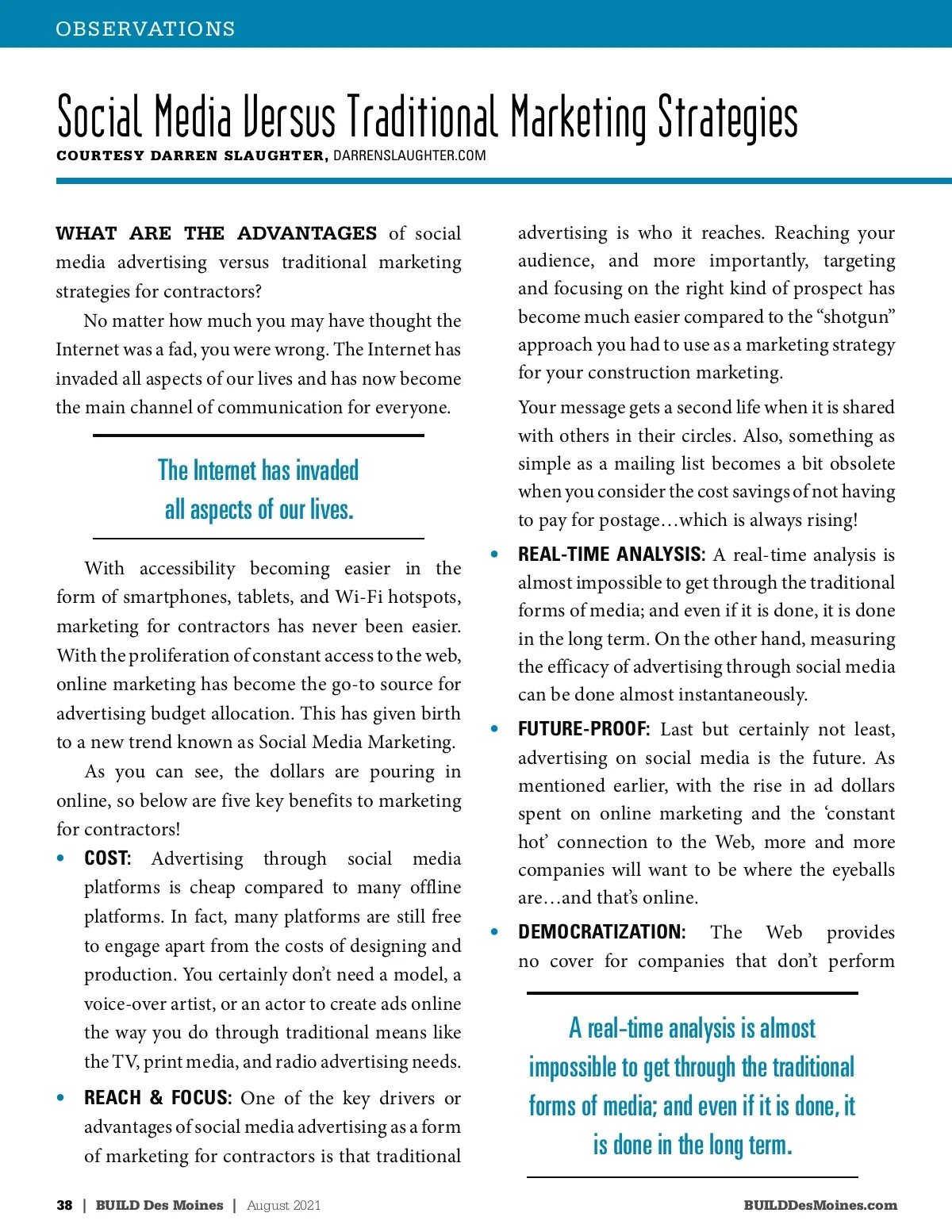 OBSERVATIONS

Social Media Versus Traditional Marketing Strategies

COURTESY DARREN SLAUGHTER, DARRENSLAUGHTER.COM

WHAT ARE THE ADVANTAGES of social media advertising versus traditional marketing strategies for contractors?

No matter how much you may have thought the Internet was a fad, you were wrong. The Internet has invaded all aspects of our lives and has now become the main channel of communication for everyone.

The Internet has invaded all aspects of our lives.

With accessibility becoming easier in the form of smartphones, tablets, and Wi-Fi hotspots, marketing for contractors has never been easier. With the proliferation of constant access to the web, online marketing has become the go-to source for advertising budget allocation. This has given birth to a new trend known as Social Media Marketing.

As you can see, the dollars are pouring in online, so below are five key benefits to marketing for contractors!

• COST: Advertising through social media platforms is cheap compared to many offline platforms. In fact, many platforms are still free to engage apart from the costs of designing and production. You certainly don't need a model, a voice-over artist, or an actor to create ads online the way you do through traditional means like the TV, print media, and radio advertising needs.

• REACH & FOCUS: One of the key drivers or advantages of social media advertising as a form of marketing for contractors is that traditional advertising is who it reaches. Reaching your audience, and more importantly, targeting and focusing on the right kind of prospect has become much easier compared to the "shotgun" approach you had to use as a marketing strategy for your construction marketing.

Your message gets a second life when it is shared with others in their circles. Also, something as simple as a mailing list becomes a bit obsolete when you consider the cost savings of not having to pay for postage…which is always rising!

• REAL-TIME ANALYSIS: A real-time analysis is almost impossible to get through the traditional forms of media; and even if it is done, it is done in the long term. On the other hand, measuring the efficacy of advertising through social media can be done almost instantaneously.

• FUTURE-PROOF: Last but certainly not least, advertising on social media is the future. As mentioned earlier, with the rise in ad dollars spent on online marketing and the 'constant hot' connection to the Web, more and more companies will want to be where the eyeballs are…and that's online.

• DEMOCRATIZATION: The Web provides no cover for companies that don't perform

A real-time analysis is almost impossible to get through the traditional forms of media; and even if it is done, it is done in the long term.

38 | BUILD Des Moines | August 2021

BUILDDesMoines.com